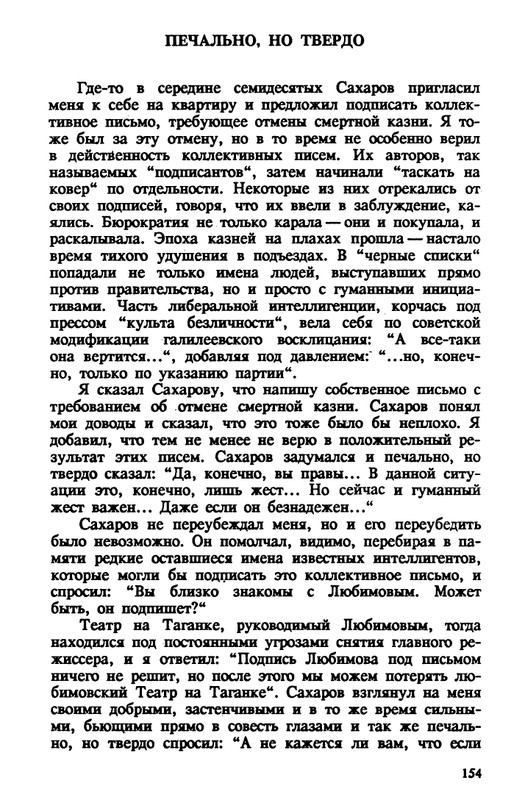 ПЕЧАЛЬНО, НО ТВЕРДО

Где-то в середине семидесятых Сахаров пригласил меня к себе на квартиру и предложил подписать коллективное письмо, требующее отмены смертной казни. Я тоже был за эту отмену, но в то время не особенно верил в действенность коллективных писем. Их авторов, так называемых "подписантов", затем начинали "таскать на ковер" по отдельности. Некоторые из них отрекались от своих подписей, говоря, что их ввели в заблуждение, каялись. Бюрократия не только карала — они и покупала, и раскалывала. Эпоха казней на плахах прошла — настало время тихого удушения в подъездах. В "черные списки" попадали не только имена людей, выступавших прямо против правительства, но и просто с гуманными инициативами. Часть либеральной интеллигенции, корчась под прессом "культа безличности", вела себя по советской модификации галилеевского восклицания: "А все-таки она вертится...", добавляя под давлением: "...но, конечно, только по указанию партии".

Я сказал Сахарову, что напишу собственное письмо с требованием об отмене смертной казни. Сахаров понял мои доводы и сказал, что это тоже было бы неплохо. Я добавил, что тем не менее не верю в положительный результат этих писем. Сахаров задумался и печально, но твердо сказал: "Да, конечно, вы правы... В данной ситуации это, конечно, лишь жест... Но сейчас и гуманный жест важен... Даже если он безнадежен..."

Сахаров не переубеждал меня, но и его переубедить было невозможно. Он помолчал, видимо, перебирая в памяти редкие оставшиеся имена известных интеллигентов, которые могли бы подписать это коллективное письмо, и спросил: "Вы близко знакомы с Любимовым. Может быть, он подпишет?"

Театр на Таганке, руководимый Любимовым, тогда находился под постоянными угрозами снятия главного режиссера, и я ответил: "Подпись Любимова под письмом ничего не решит, но после этого мы можем потерять любимовский Театр на Таганке". Сахаров взглянул на меня своими добрыми, застенчивыми и в то же время сильными, бьющими прямо в совесть глазами и так же печально, но твердо спросил: "А не кажется ли вам, что если

154